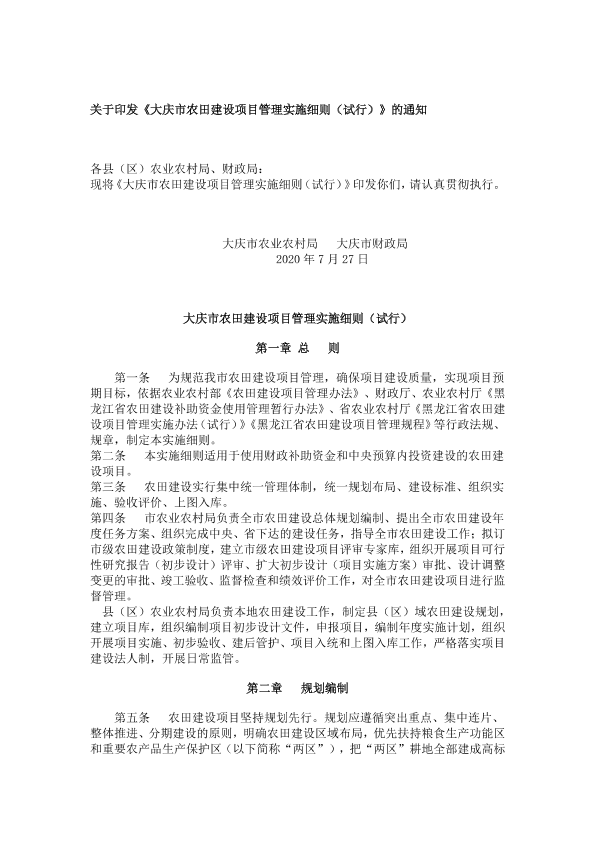 关于印发《大庆市农田建设项目管理实施细则（试行）》的通知

各县（区）农业农村局、财政局：
现将《大庆市农田建设项目管理实施细则（试行）》印发你们，请认真贯彻执行。

大庆市农业农村局　大庆市财政局
2020 年 7 月 27 日

大庆市农田建设项目管理实施细则（试行）

第一章　总　则

第一条　为规范我市农田建设项目管理，确保项目建设质量，实现项目预期目标，依据农业农村部《农田建设项目管理办法》、财政厅、农业农村厅《黑龙江省农田建设补助资金使用管理暂行办法》、省农业农村厅《黑龙江省农田建设项目管理实施办法（试行）》《黑龙江省农田建设项目管理规程》等行政法规、规章，制定本实施细则。
第二条　本实施细则适用于使用财政补助资金和中央预算内投资建设的农田建设项目。
第三条　农田建设实行集中统一管理体制，统一规划布局、建设标准、组织实施、验收评价、上图入库。
第四条　市农业农村局负责全市农田建设总体规划编制、提出全市农田建设年度任务方案、组织完成中央、省下达的建设任务，指导全市农田建设工作；拟订市级农田建设政策制度，建立市级农田建设项目评审专家库，组织开展项目可行性研究报告（初步设计）评审、扩大初步设计（项目实施方案）审批、设计调整变更的审批、竣工验收、监督检查和绩效评价工作，对全市农田建设项目进行监督管理。
县（区）农业农村局负责本地农田建设工作，制定县（区）域农田建设规划，建立项目库，组织编制项目初步设计文件，申报项目，编制年度实施计划，组织开展项目实施、初步验收、建后管护、项目入统和上图入库工作，严格落实项目建设法人制，开展日常监管。

第二章　规划编制

第五条　农田建设项目坚持规划先行。规划应遵循突出重点、集中连片、整体推进、分期建设的原则，明确农田建设区域布局，优先扶持粮食生产功能区和重要农产品生产保护区（以下简称“两区”），把“两区”耕地全部建成高标